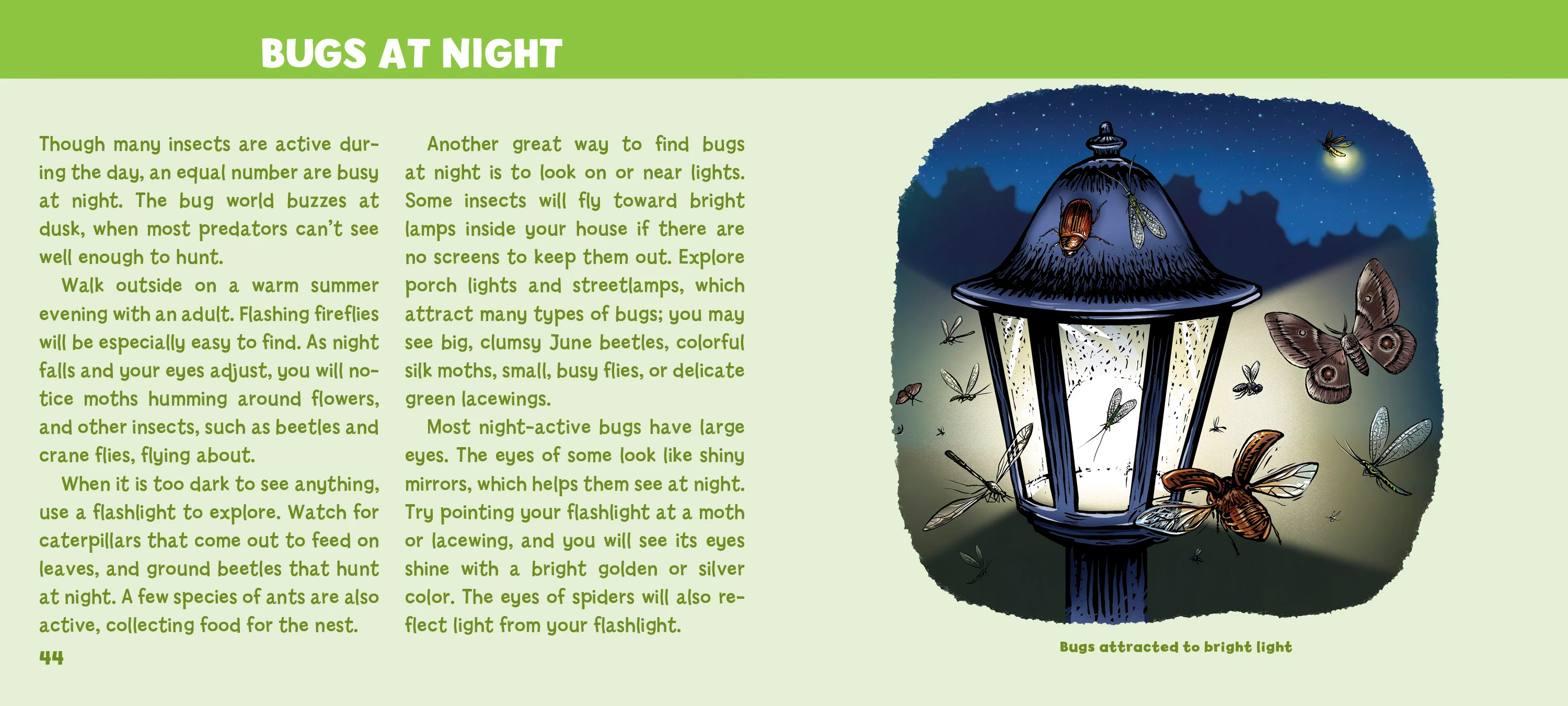 BUGS AT NIGHT

Though many insects are active during the day, an equal number are busy at night. The bug world buzzes at dusk, when most predators can't see well enough to hunt.

Walk outside on a warm summer evening with an adult. Flashing fireflies will be especially easy to find. As night falls and your eyes adjust, you will notice moths humming around flowers, and other insects, such as beetles and crane flies, flying about.

When it is too dark to see anything, use a flashlight to explore. Watch for caterpillars that come out to feed on leaves, and ground beetles that hunt at night. A few species of ants are also active, collecting food for the nest.

Another great way to find bugs at night is to look on or near lights. Some insects will fly toward bright lamps inside your house if there are no screens to keep them out. Explore porch lights and streetlamps, which attract many types of bugs; you may see big, clumsy June beetles, colorful silk moths, small, busy flies, or delicate green lacewings.

Most night-active bugs have large eyes. The eyes of some look like shiny mirrors, which helps them see at night. Try pointing your flashlight at a moth or lacewing, and you will see its eyes shine with a bright golden or silver color. The eyes of spiders will also reflect light from your flashlight.

44

Bugs attracted to bright light